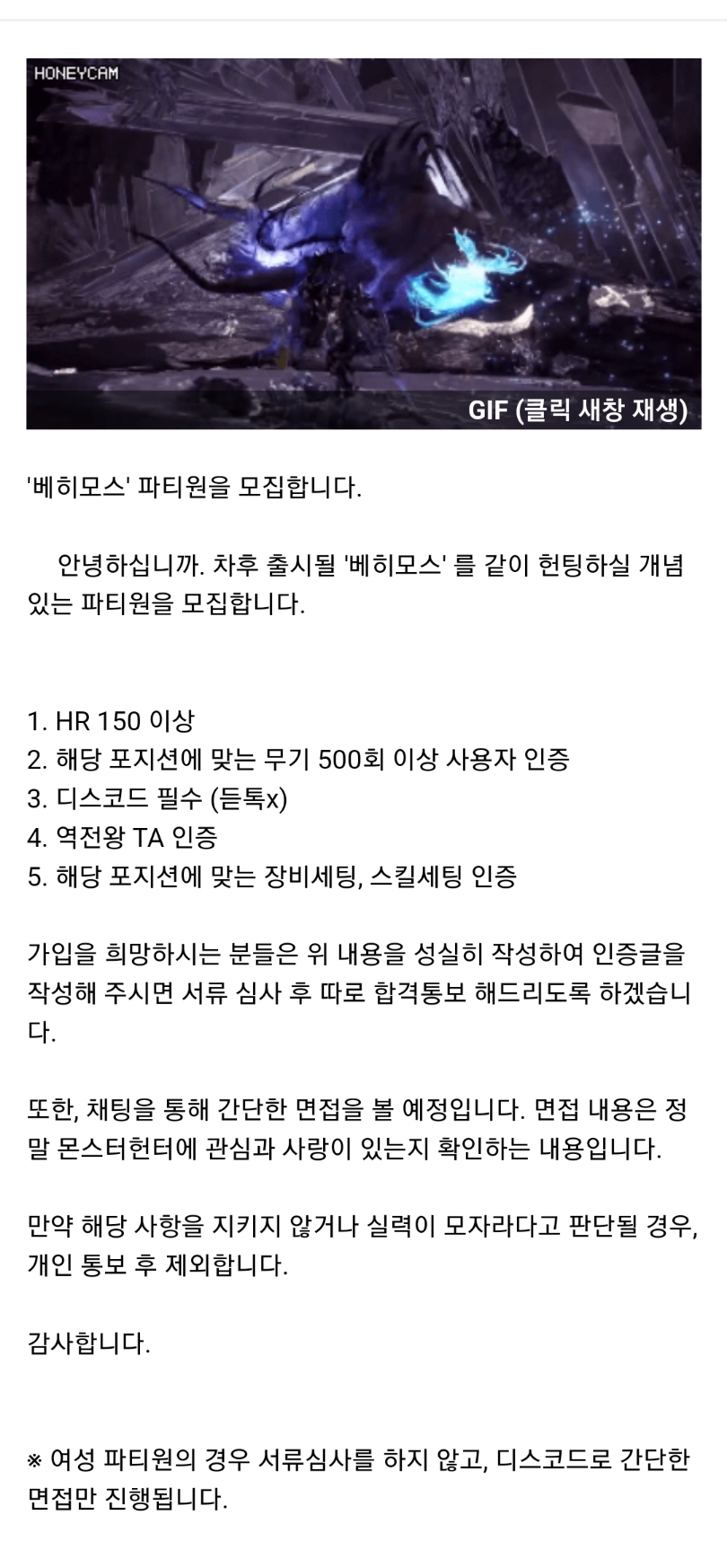 HONEYCAM

GIF (클릭 새창 재생)

'베히모스' 파티원을 모집합니다.

안녕하십니까. 차후 출시될 '베히모스' 를 같이 헌팅하실 개념 있는 파티원을 모집합니다.

1. HR 150 이상
2. 해당 포지션에 맞는 무기 500회 이상 사용자 인증
3. 디스코드 필수 (듣톡x)
4. 역전왕 TA 인증
5. 해당 포지션에 맞는 장비세팅, 스킬세팅 인증

가입을 희망하시는 분들은 위 내용을 성실히 작성하여 인증글을 작성해 주시면 서류 심사 후 따로 합격통보 해드리도록 하겠습니다.

또한, 채팅을 통해 간단한 면접을 볼 예정입니다. 면접 내용은 정말 몬스터헌터에 관심과 사랑이 있는지 확인하는 내용입니다.

만약 해당 사항을 지키지 않거나 실력이 모자라다고 판단될 경우, 개인 통보 후 제외합니다.

감사합니다.

※ 여성 파티원의 경우 서류심사를 하지 않고, 디스코드로 간단한 면접만 진행됩니다.